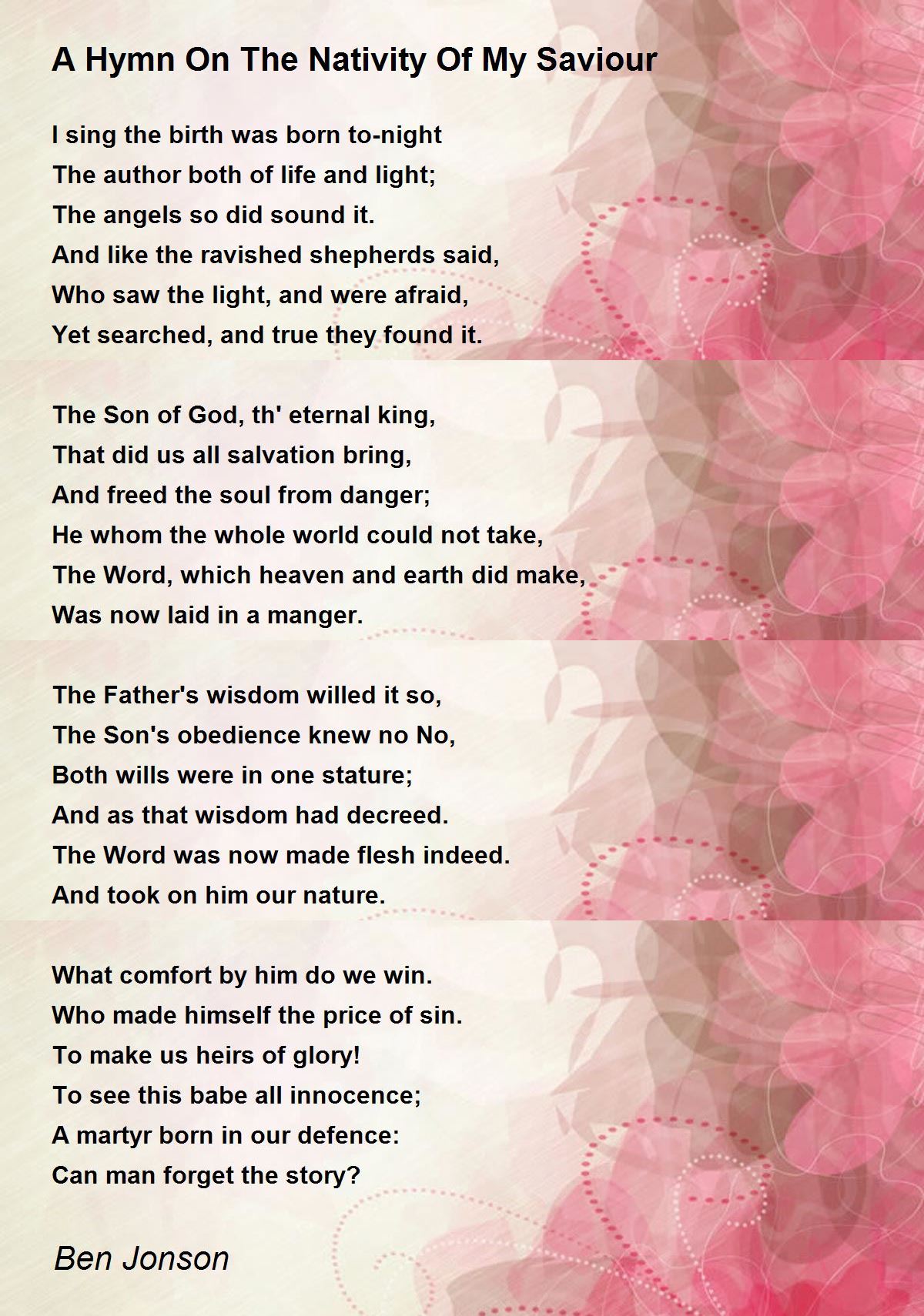 A Hymn On The Nativity Of My Saviour

I sing the birth was born to-night
The author both of life and light;
The angels so did sound it.
And like the ravished shepherds said,
Who saw the light, and were afraid,
Yet searched, and true they found it.

The Son of God, th' eternal king,
That did us all salvation bring,
And freed the soul from danger;
He whom the whole world could not take,
The Word, which heaven and earth did make,
Was now laid in a manger.

The Father's wisdom willed it so,
The Son's obedience knew no No,
Both wills were in one stature;
And as that wisdom had decreed.
The Word was now made flesh indeed.
And took on him our nature.

What comfort by him do we win.
Who made himself the price of sin.
To make us heirs of glory!
To see this babe all innocence;
A martyr born in our defence:
Can man forget the story?

Ben Jonson